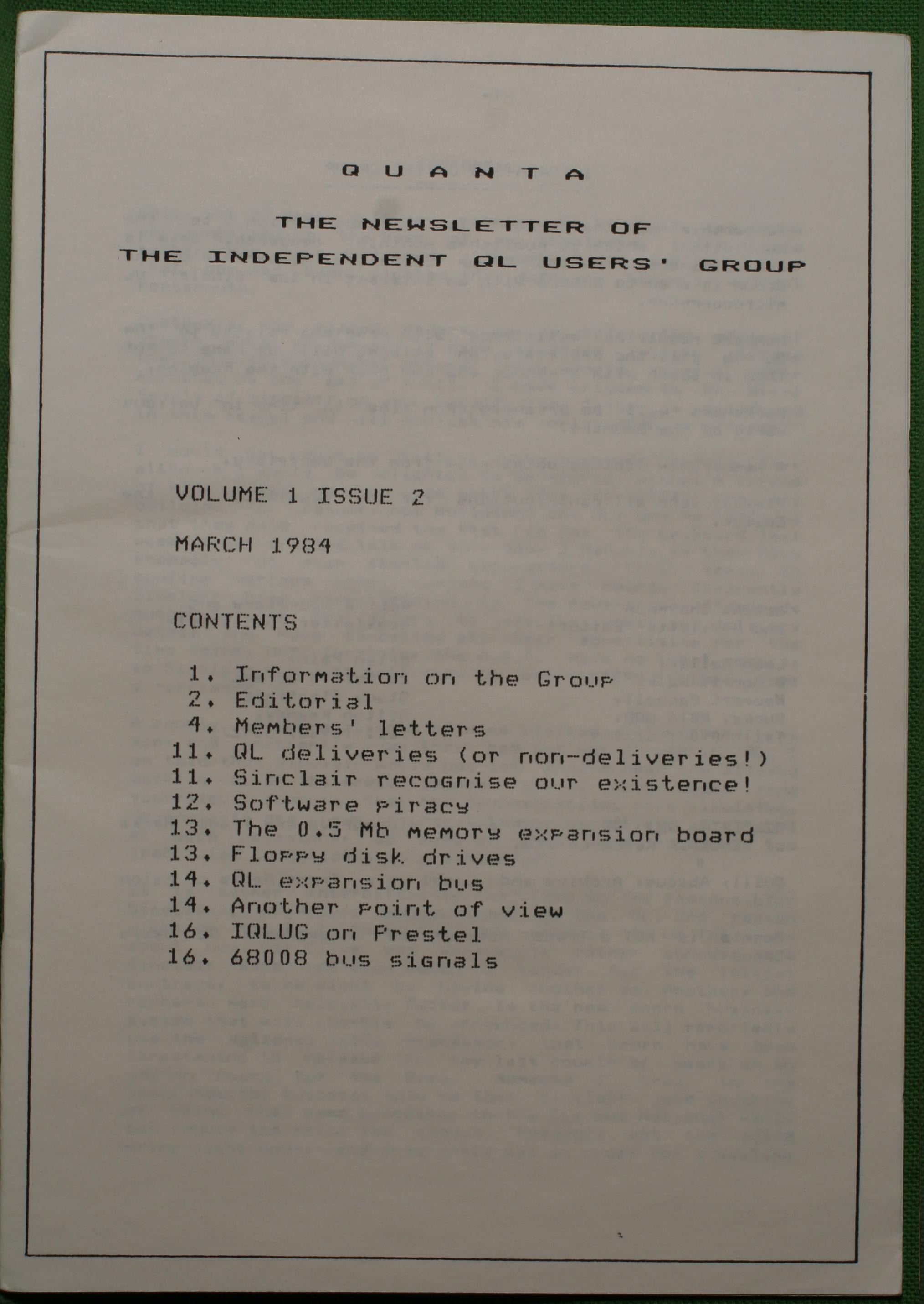 Q U A N T A

THE NEWSLETTER OF
THE INDEPENDENT QL USERS' GROUP

VOLUME 1 ISSUE 2

MARCH 1984

CONTENTS

1. Information on the Group
2. Editorial
4. Members' letters
11. QL deliveries (or non-deliveries!)
11. Sinclair recognise our existence!
12. Software piracy
13. The 0.5 Mb memory expansion board
13. Floppy disk drives
14. QL expansion bus
14. Another point of view
16. IQLUG on Prestel
16. 68008 bus signals